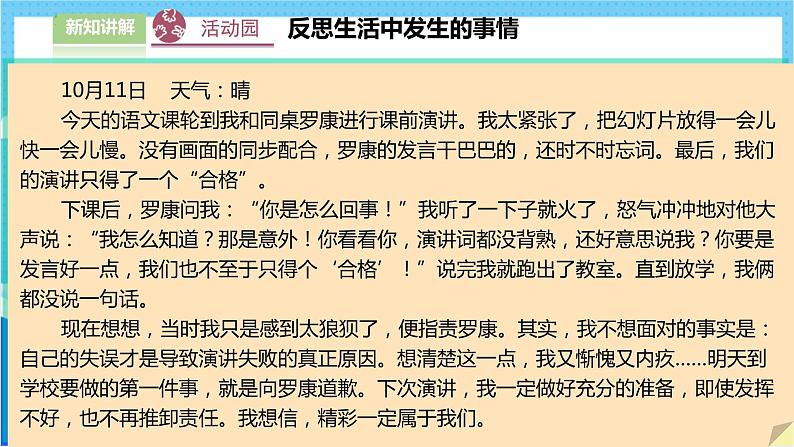 新知讲解 活动园 反思生活中发生的事情

10月11日 天气：晴

今天的语文课轮到我和同桌罗康进行课前演讲。我太紧张了，把幻灯片放得一会儿快一会儿慢。没有画面的同步配合，罗康的发言干巴巴的，还时不时忘词。最后，我们的演讲只得了一个“合格”。

下课后，罗康问我：“你是怎么回事！”我听了一下子就火了，怒气冲冲地对他大声说：“我怎么知道？那是意外！你看看你，演讲词都没背熟，还好意思说我？你要是发言好一点，我们也不至于只得个‘合格’！”说完我就跑出了教室。直到放学，我俩都没说一句话。

现在想想，当时我只是感到太狼狈了，便指责罗康。其实，我不想面对的事实是：自己的失误才是导致演讲失败的真正原因。想清楚这一点，我又惭愧又内疚......明天到学校要做的第一件事，就是向罗康道歉。下次演讲，我一定做好充分的准备，即使发挥不好，也不再推卸责任。我想信，精彩一定属于我们。